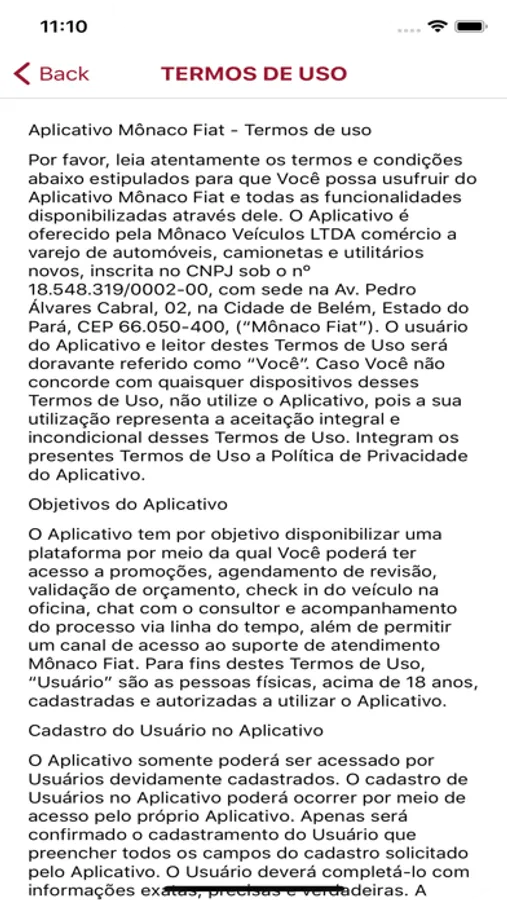 11:10

Back TERMOS DE USO

Aplicativo Mônaco Fiat - Termos de uso

Por favor, leia atentamente os termos e condições abaixo estipulados para que Você possa usufruir do Aplicativo Mônaco Fiat e todas as funcionalidades disponibilizadas através dele. O Aplicativo é oferecido pela Mônaco Veículos LTDA comércio a varejo de automóveis, camionetas e utilitários novos, inscrita no CNPJ sob o nº 18.548.319/0002-00, com sede na Av. Pedro Álvares Cabral, 02, na Cidade de Belém, Estado do Pará, CEP 66.050-400, ("Mônaco Fiat"). O usuário do Aplicativo e leitor destes Termos de Uso será doravante referido como "Você". Caso Você não concorde com quaisquer dispositivos desses Termos de Uso, não utilize o Aplicativo, pois a sua utilização representa a aceitação integral e incondicional desses Termos de Uso. Integram os presentes Termos de Uso a Política de Privacidade do Aplicativo.

Objetivos do Aplicativo

O Aplicativo tem por objetivo disponibilizar uma plataforma por meio da qual Você poderá ter acesso a promoções, agendamento de revisão, validação de orçamento, check in do veículo na oficina, chat com o consultor e acompanhamento do processo via linha do tempo, além de permitir um canal de acesso ao suporte de atendimento Mônaco Fiat. Para fins destes Termos de Uso, "Usuário" são as pessoas físicas, acima de 18 anos, cadastradas e autorizadas a utilizar o Aplicativo.

Cadastro do Usuário no Aplicativo

O Aplicativo somente poderá ser acessado por Usuários devidamente cadastrados. O cadastro de Usuários no Aplicativo poderá ocorrer por meio de acesso pelo próprio Aplicativo. Apenas será confirmado o cadastramento do Usuário que preencher todos os campos do cadastro solicitado pelo Aplicativo. O Usuário deverá completá-lo com informações exatas, precisas e verdadeiras. A